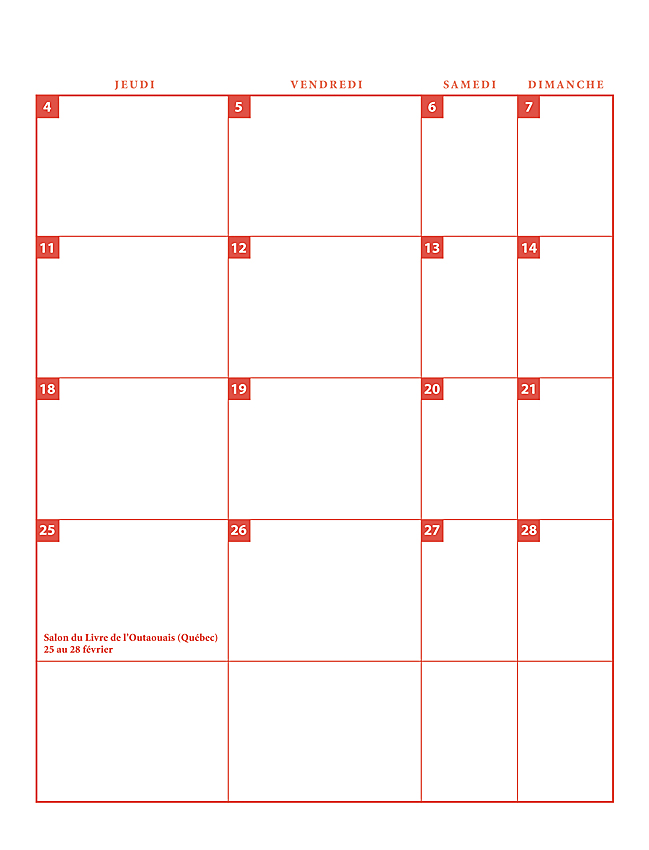 | JEUDI | VENDREDI | SAMEDI | DIMANCHE |
|---|---|---|---|
| 4 | 5 | 6 | 7 |
| 11 | 12 | 13 | 14 |
| 18 | 19 | 20 | 21 |
| 25 Salon du Livre de l'Outaouais (Québec) 25 au 28 février | 26 | 27 | 28 |
| | | | |